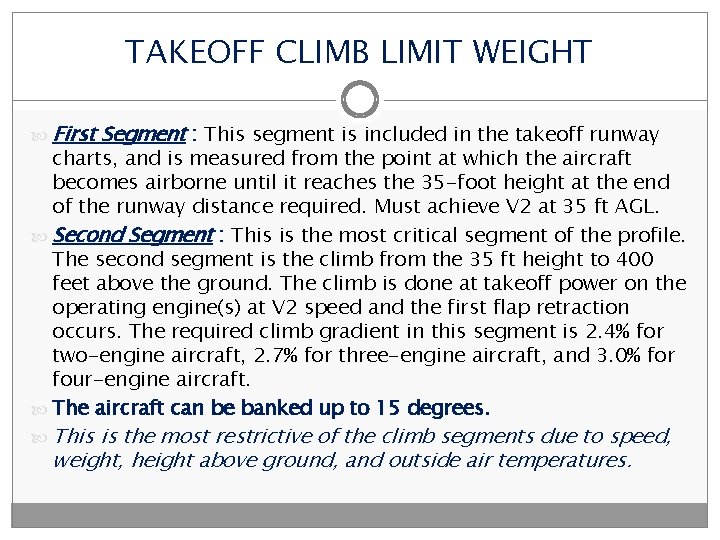 TAKEOFF CLIMB LIMIT WEIGHT

First Segment : This segment is included in the takeoff runway charts, and is measured from the point at which the aircraft becomes airborne until it reaches the 35-foot height at the end of the runway distance required. Must achieve V2 at 35 ft AGL.

Second Segment : This is the most critical segment of the profile. The second segment is the climb from the 35 ft height to 400 feet above the ground. The climb is done at takeoff power on the operating engine(s) at V2 speed and the first flap retraction occurs. The required climb gradient in this segment is 2.4% for two-engine aircraft, 2.7% for three-engine aircraft, and 3.0% for four-engine aircraft.

The aircraft can be banked up to 15 degrees.

This is the most restrictive of the climb segments due to speed, weight, height above ground, and outside air temperatures.